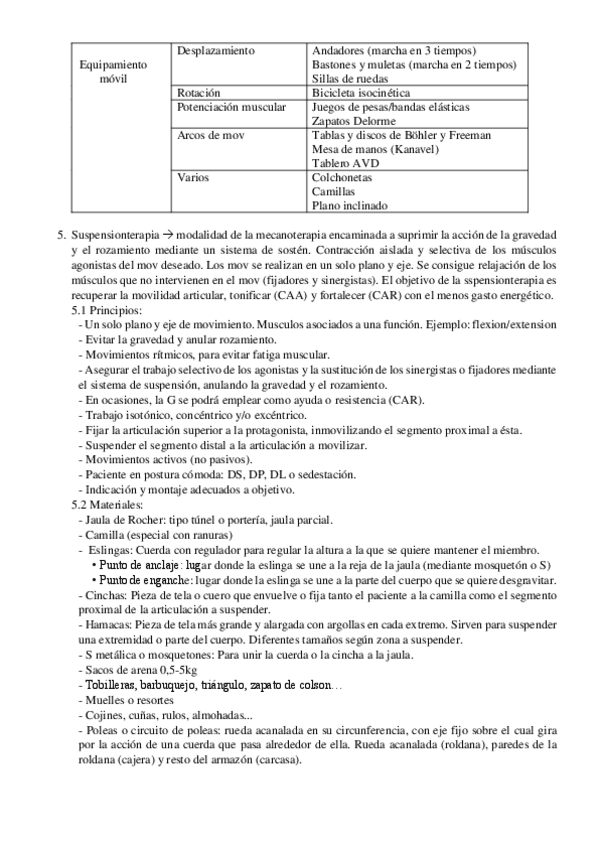 | Equipamiento móvil | Desplazamiento | Andadores (marcha en 3 tiempos) Bastones y muletas (marcha en 2 tiempos) Sillas de ruedas |
|---|---|---|
| | Rotación | Bicicleta isocinética |
| | Potenciación muscular | Juegos de pesas/bandas elásticas Zapatos Delorme |
| | Arcos de mov | Tablas y discos de Böhler y Freeman Mesa de manos (Kanavel) Tablero AVD |
| | Varios | Colchonetas Camillas Plano inclinado |

5. Suspensionterapia → modalidad de la mecanoterapia encaminada a suprimir la acción de la gravedad y el rozamiento mediante un sistema de sostén. Contracción aislada y selectiva de los músculos agonistas del mov deseado. Los mov se realizan en un solo plano y eje. Se consigue relajación de los músculos que no intervienen en el mov (fijadores y sinergistas). El objetivo de la sspensionterapia es recuperar la movilidad articular, tonificar (CAA) y fortalecer (CAR) con el menos gasto energético.
5.1 Principios:
- Un solo plano y eje de movimiento. Musculos asociados a una función. Ejemplo: flexion/extension
- Evitar la gravedad y anular rozamiento.
- Movimientos rítmicos, para evitar fatiga muscular.
- Asegurar el trabajo selectivo de los agonistas y la sustitución de los sinergistas o fijadores mediante el sistema de suspensión, anulando la gravedad y el rozamiento.
- En ocasiones, la G se podrá emplear como ayuda o resistencia (CAR).
- Trabajo isotónico, concéntrico y/o excéntrico.
- Fijar la articulación superior a la protagonista, inmovilizando el segmento proximal a ésta.
- Suspender el segmento distal a la articulación a movilizar.
- Movimientos activos (no pasivos).
- Paciente en postura cómoda: DS, DP, DL o sedestación.
- Indicación y montaje adecuados a objetivo.
5.2 Materiales:
- Jaula de Rocher: tipo túnel o portería, jaula parcial.
- Camilla (especial con ranuras)
- Eslingas: Cuerda con regulador para regular la altura a la que se quiere mantener el miembro.
• Punto de anclaje: lugar donde la eslinga se une a la reja de la jaula (mediante mosquetón o S)
• Punto de enganche: lugar donde la eslinga se une a la parte del cuerpo que se quiere desgravitar.
- Cinchas: Pieza de tela o cuero que envuelve o fija tanto el paciente a la camilla como el segmento proximal de la articulación a suspender.
- Hamacas: Pieza de tela más grande y alargada con argollas en cada extremo. Sirven para suspender una extremidad o parte del cuerpo. Diferentes tamaños según zona a suspender.
- S metálica o mosquetones: Para unir la cuerda o la cincha a la jaula.
- Sacos de arena 0,5-5kg
- Tobilleras, barbuquejo, triángulo, zapato de colson…
- Muelles o resortes
- Cojines, cuñas, rulos, almohadas...
- Poleas o circuito de poleas: rueda acanalada en su circunferencia, con eje fijo sobre el cual gira por la acción de una cuerda que pasa alrededor de ella. Rueda acanalada (roldana), paredes de la roldana (cajera) y resto del armazón (carcasa).